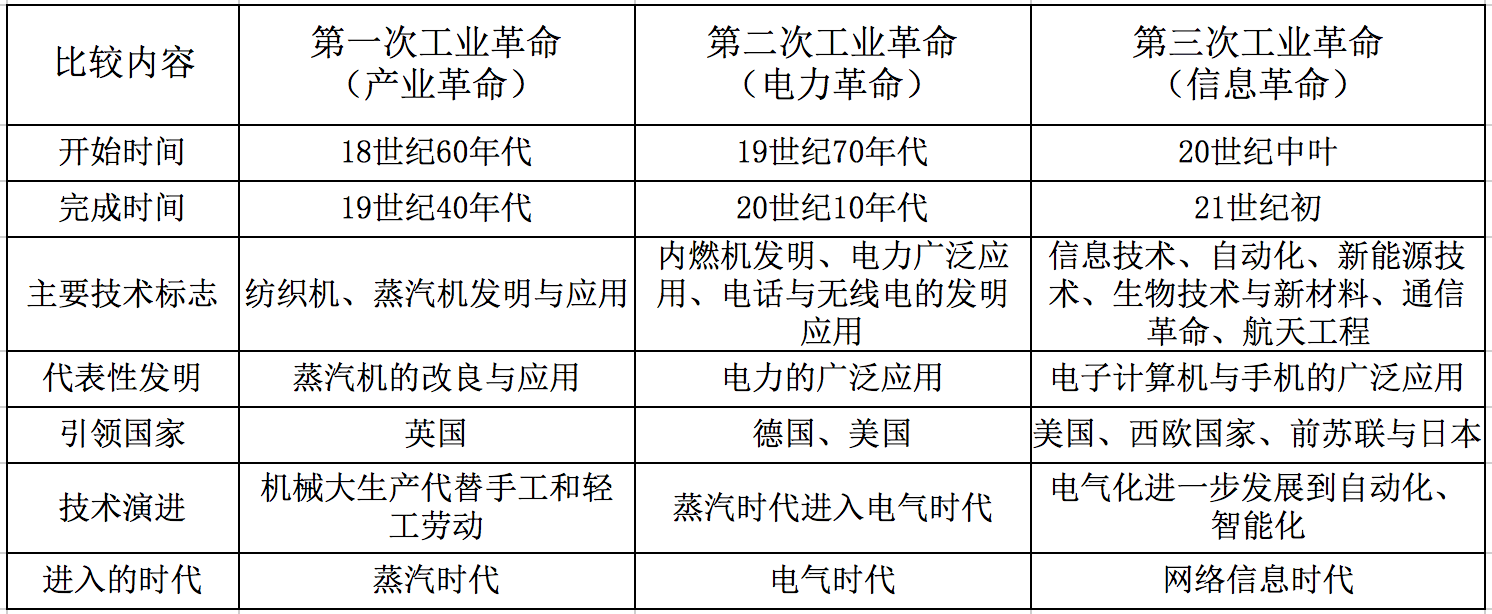 | 比较内容 | 第一次工业革命（产业革命） | 第二次工业革命（电力革命） | 第三次工业革命（信息革命） |
|---|---|---|---|
| 开始时间 | 18世纪60年代 | 19世纪70年代 | 20世纪中叶 |
| 完成时间 | 19世纪40年代 | 20世纪10年代 | 21世纪初 |
| 主要技术标志 | 纺织机、蒸汽机发明与应用 | 内燃机发明、电力广泛应用、电话与无线电的发明应用 | 信息技术、自动化、新能源技术、生物技术与新材料、通信革命、航天工程 |
| 代表性发明 | 蒸汽机的改良与应用 | 电力的广泛应用 | 电子计算机与手机的广泛应用 |
| 引领国家 | 英国 | 德国、美国 | 美国、西欧国家、前苏联与日本 |
| 技术演进 | 机械大生产代替手工和轻工劳动 | 蒸汽时代进入电气时代 | 电气化进一步发展到自动化、智能化 |
| 进入的时代 | 蒸汽时代 | 电气时代 | 网络信息时代 |